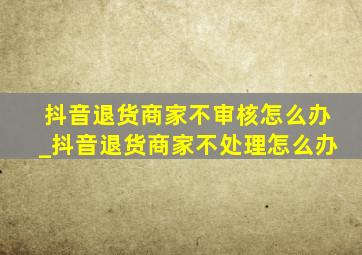 抖音退货商家不审核怎么办_抖音退货商家不处理怎么办